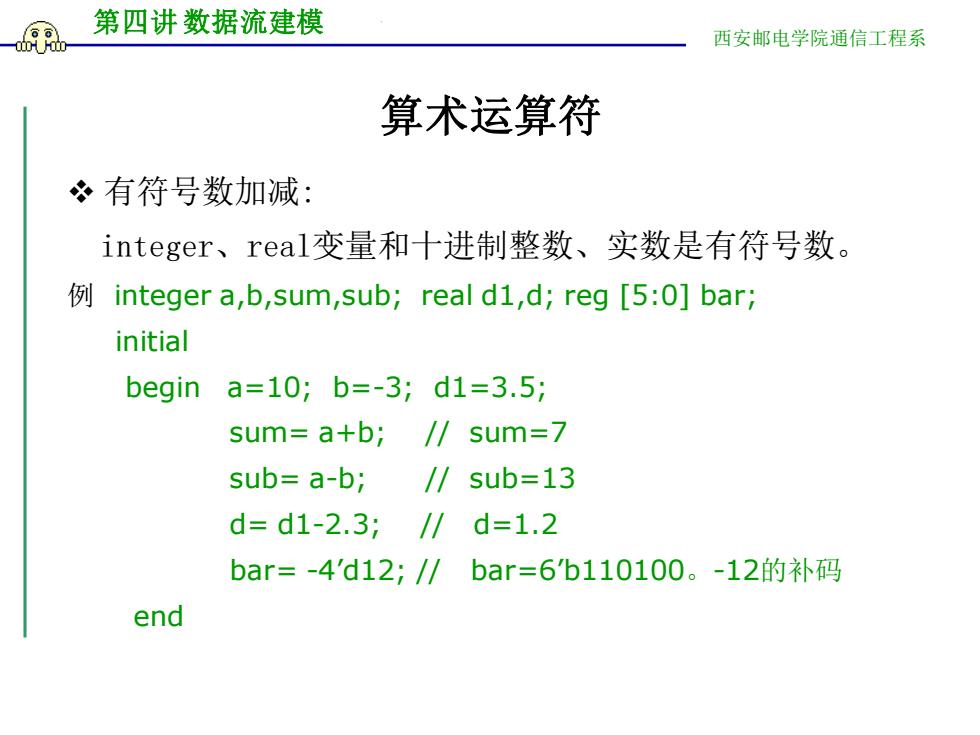 第四讲 数据流建模

西安邮电学院通信工程系

算术运算符

❖ 有符号数加减:

integer、real变量和十进制整数、实数是有符号数。

例 integer a,b,sum,sub; real d1,d; reg [5:0] bar;
initial
begin a=10; b=-3; d1=3.5;
sum= a+b; // sum=7
sub= a-b; // sub=13
d= d1-2.3; // d=1.2
bar= -4’d12; // bar=6’b110100。-12的补码
end